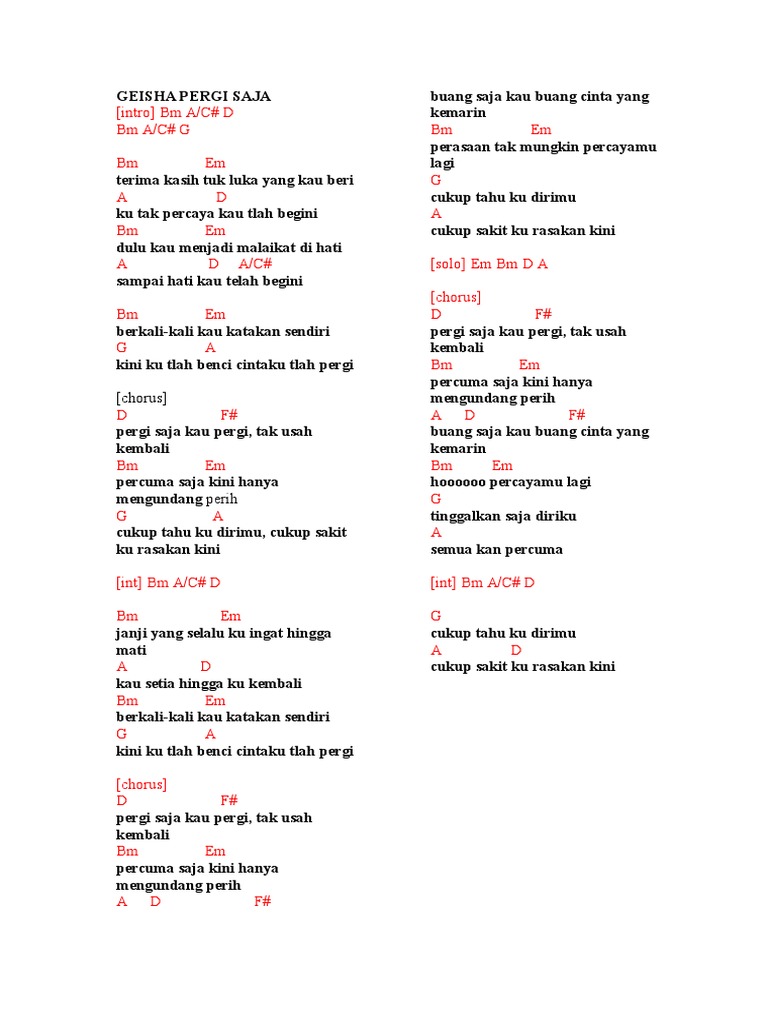 GEISHA PERGI SAJA
[intro] Bm A/C# D
Bm A/C# G

Bm Em
terima kasih tuk luka yang kau beri
A D
ku tak percaya kau tlah begini
Bm Em
dulu kau menjadi malaikat di hati
A D A/C#
sampai hati kau telah begini

Bm Em
berkali-kali kau katakan sendiri
G A
kini ku tlah benci cintaku tlah pergi

[chorus]
D F#
pergi saja kau pergi, tak usah kembali
Bm Em
percuma saja kini hanya mengundang perih
G A
cukup tahu ku dirimu, cukup sakit ku rasakan kini

[int] Bm A/C# D

Bm Em
janji yang selalu ku ingat hingga mati
A D
kau setia hingga ku kembali
Bm Em
berkali-kali kau katakan sendiri
G A
kini ku tlah benci cintaku tlah pergi

[chorus]
D F#
pergi saja kau pergi, tak usah kembali
Bm Em
percuma saja kini hanya mengundang perih
A D F#
buang saja kau buang cinta yang kemarin
Bm Em
perasaan tak mungkin percayamu lagi
G
cukup tahu ku dirimu
A
cukup sakit ku rasakan kini

[solo] Em Bm D A

[chorus]
D F#
pergi saja kau pergi, tak usah kembali
Bm Em
percuma saja kini hanya mengundang perih
A D F#
buang saja kau buang cinta yang kemarin
Bm Em
hoooooo percayamu lagi
G
tinggalkan saja diriku
A
semua kan percuma

[int] Bm A/C# D

G
cukup tahu ku dirimu
A D
cukup sakit ku rasakan kini